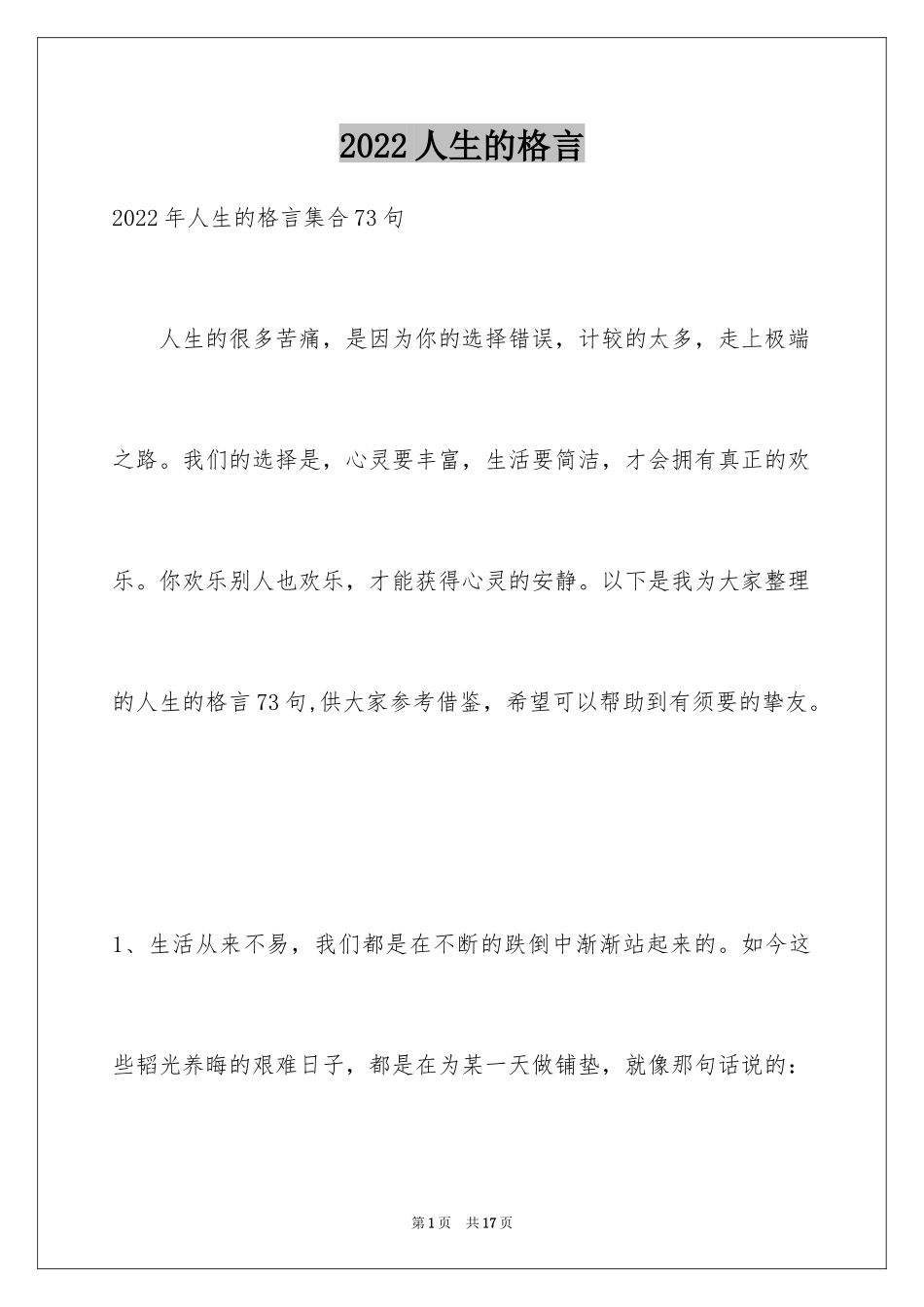 2022 人生的格言

2022 年人生的格言集合 73 句

人生的很多苦痛，是因为你的选择错误，计较的太多，走上极端之路。我们的选择是，心灵要丰富，生活要简洁，才会拥有真正的欢乐。你欢乐别人也欢乐，才能获得心灵的安静。以下是我为大家整理的人生的格言 73 句,供大家参考借鉴，希望可以帮助到有须要的挚友。

1、生活从来不易，我们都是在不断的跌倒中渐渐站起来的。如今这些韬光养晦的艰难日子，都是在为某一天做铺垫，就像那句话说的：

第 1 页 共 17 页